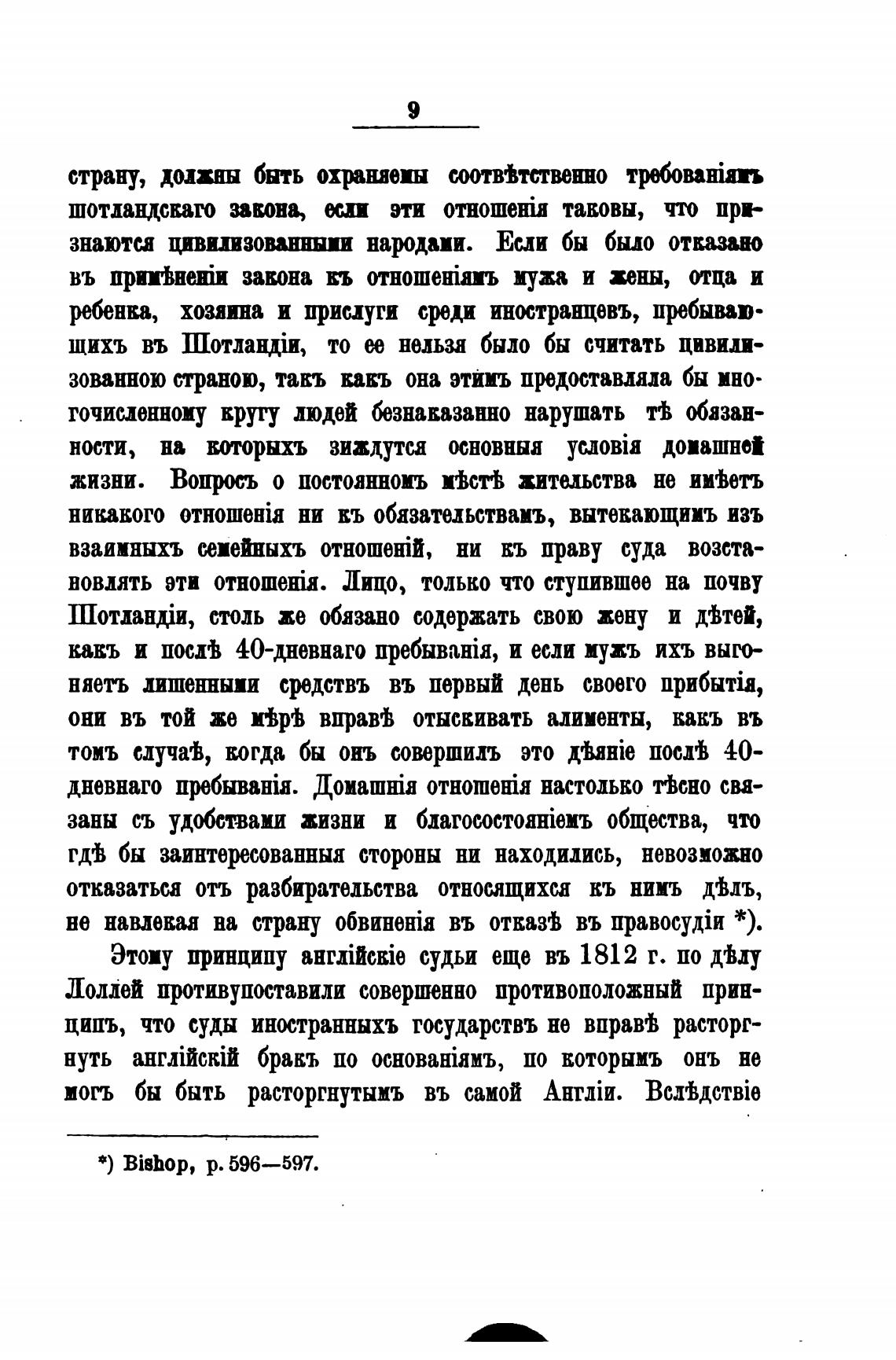 9

страну, должны быть охраняемы соотвѣтственно требованіямъ шотландскаго закона, если эти отношенія таковы, что признаются цивилизованными народами. Если бы было отказано въ примѣненіи закона къ отношеніямъ мужа и жены, отца и ребенка, хозяина и прислуги среди иностранцевъ, пребывающихъ въ Шотландіи, то ее нельзя было бы считать цивилизованною страною, такъ какъ она этимъ предоставляла бы многочисленному кругу людей безнаказанно нарушать тѣ обязанности, на которыхъ зиждутся основныя условія домашней жизни. Вопросъ о постоянномъ мѣстѣ жительства не имѣетъ никакого отношенія ни къ обязательствамъ, вытекающимъ изъ взаимныхъ семейныхъ отношеній, ни къ праву суда возстановлять эти отношенія. Лицо, только что ступившее на почву Шотландіи, столь же обязано содержать свою жену и дѣтей, какъ и послѣ 40-дневнаго пребыванія, и если мужъ ихъ выгоняетъ лишенными средствъ въ первый день своего прибытія, они въ той же мѣрѣ вправѣ отыскивать алименты, какъ въ томъ случаѣ, когда бы онъ совершилъ это дѣяніе послѣ 40-дневнаго пребыванія. Домашнія отношенія настолько тѣсно связаны съ удобствами жизни и благосостояніемъ общества, что гдѣ бы заинтересованныя стороны ни находились, невозможно отказаться отъ разбирательства относящихся къ нимъ дѣлъ, не навлекая на страну обвиненія въ отказѣ въ правосудіи *).

Этому принципу англійскіе судьи еще въ 1812 г. по дѣлу Лоллей противупоставили совершенно противоположный принципъ, что суды иностранныхъ государствъ не вправѣ расторгнуть англійскій бракъ по основаніямъ, по которымъ онъ не могъ бы быть расторгнутымъ въ самой Англіи. Вслѣдствіе

*) Bishop, p. 596—597.